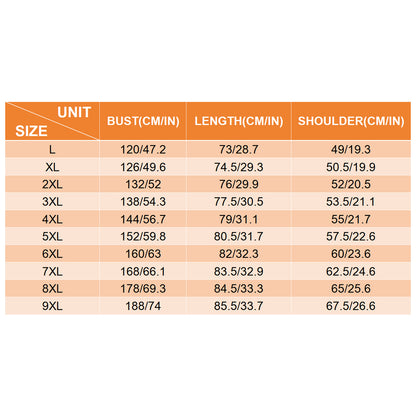 | UNIT SIZE | BUST(CM/IN) | LENGTH(CM/IN) | SHOULDER(CM/IN) |
|---|---|---|---|
| L | 120/47.2 | 73/28.7 | 49/19.3 |
| XL | 126/49.6 | 74.5/29.3 | 50.5/19.9 |
| 2XL | 132/52 | 76/29.9 | 52/20.5 |
| 3XL | 138/54.3 | 77.5/30.5 | 53.5/21.1 |
| 4XL | 144/56.7 | 79/31.1 | 55/21.7 |
| 5XL | 152/59.8 | 80.5/31.7 | 57.5/22.6 |
| 6XL | 160/63 | 82/32.3 | 60/23.6 |
| 7XL | 168/66.1 | 83.5/32.9 | 62.5/24.6 |
| 8XL | 178/69.3 | 84.5/33.3 | 65/25.6 |
| 9XL | 188/74 | 85.5/33.7 | 67.5/26.6 |